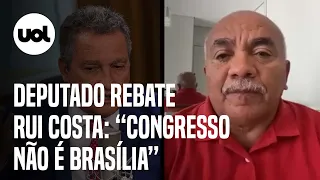 uol

DEPUTADO REBATE RUI COSTA: “CONGRESSO NÃO É BRASÍLIA”